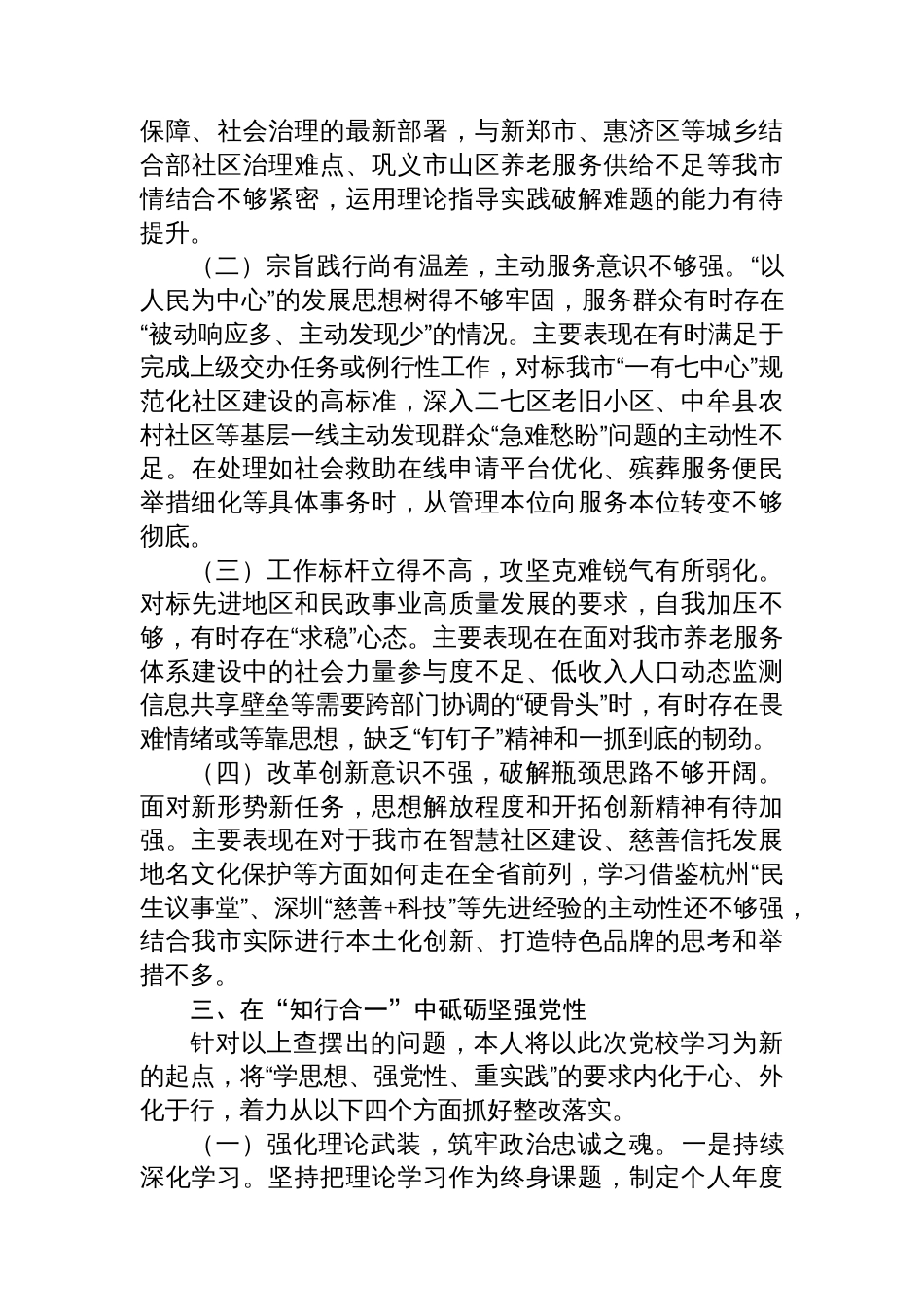 保障、社会治理的最新部署，与新郑市、惠济区等城乡结合部社区治理难点、巩义市山区养老服务供给不足等我市情结合不够紧密，运用理论指导实践破解难题的能力有待提升。

（二）宗旨践行尚有温差，主动服务意识不够强。“以人民为中心”的发展思想树得不够牢固，服务群众有时存在“被动响应多、主动发现少”的情况。主要表现在有时满足于完成上级交办任务或例行性工作，对标我市“一有七中心”规范化社区建设的高标准，深入二七区老旧小区、中牟县农村社区等基层一线主动发现群众“急难愁盼”问题的主动性不足。在处理如社会救助在线申请平台优化、殡葬服务便民举措细化等具体事务时，从管理本位向服务本位转变不够彻底。

（三）工作标杆立得不高，攻坚克难锐气有所弱化。对标先进地区和民政事业高质量发展的要求，自我加压不够，有时存在“求稳”心态。主要表现在在面对我市养老服务体系建设中的社会力量参与度不足、低收入人口动态监测信息共享壁垒等需要跨部门协调的“硬骨头”时，有时存在畏难情绪或等靠思想，缺乏“钉钉子”精神和一抓到底的韧劲。

（四）改革创新意识不强，破解瓶颈思路不够开阔。面对新形势新任务，思想解放程度和开拓创新精神有待加强。主要表现在对于我市在智慧社区建设、慈善信托发展地名文化保护等方面如何走在全省前列，学习借鉴杭州“民生议事堂”、深圳“慈善+科技”等先进经验的主动性还不够强，结合我市实际进行本土化创新、打造特色品牌的思考和举措不多。

三、在“知行合一”中砥砺坚强党性

针对以上查摆出的问题，本人将以此次党校学习为新的起点，将“学思想、强党性、重实践”的要求内化于心、外化于行，着力从以下四个方面抓好整改落实。

（一）强化理论武装，筑牢政治忠诚之魂。一是持续深化学习。坚持把理论学习作为终身课题，制定个人年度